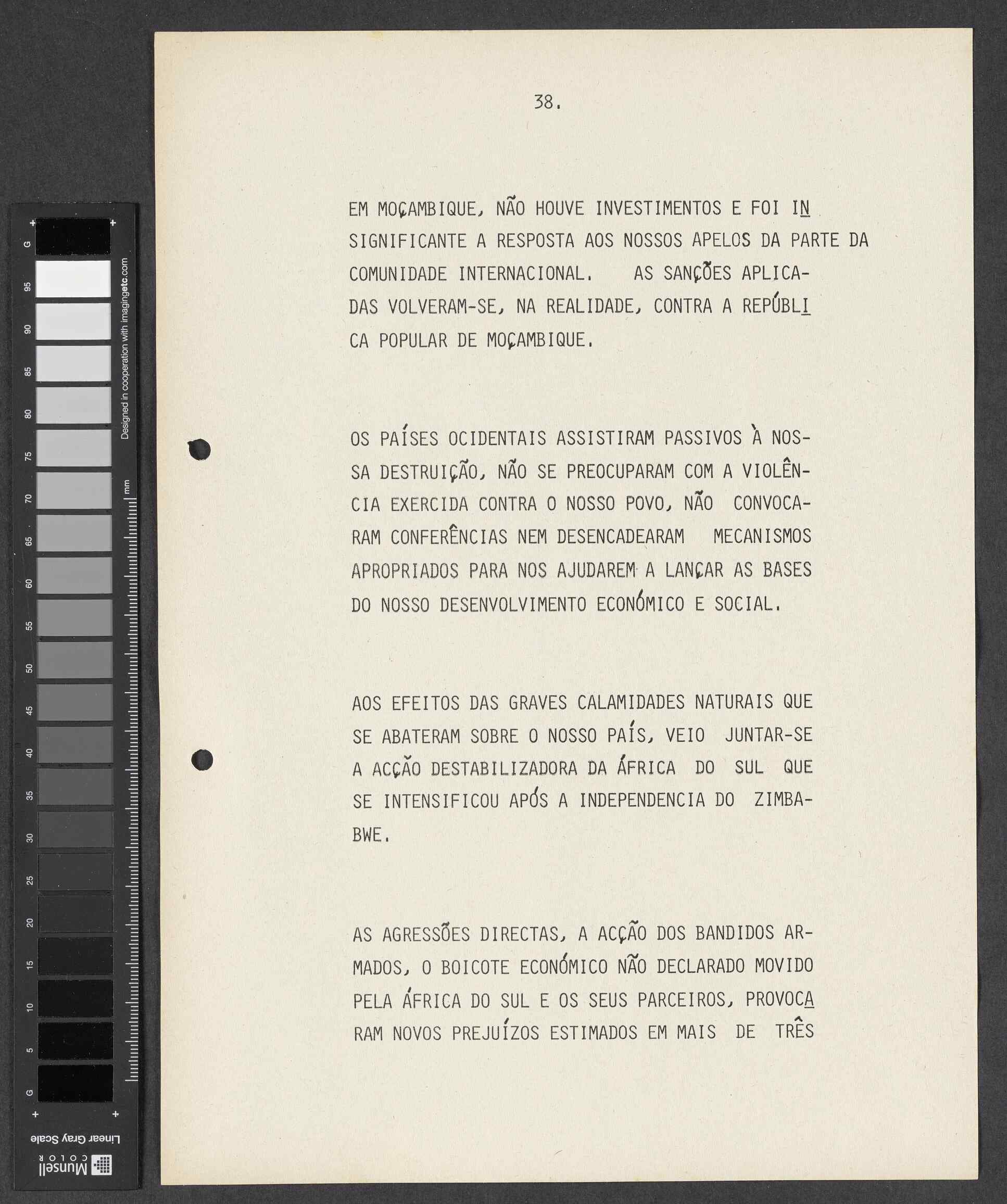 G 95 90 85 80 75 70 65 60 55 50 45 40 35 30 25 20 15 10 5 G

Designed in cooperation with imagingetc.com

mm

Linear Gray Scale

Munsell COLOR

38.

EM MOÇAMBIQUE, NÃO HOUVE INVESTIMENTOS E FOI INSIGNIFICANTE A RESPOSTA AOS NOSSOS APELOS DA PARTE DA COMUNIDADE INTERNACIONAL. AS SANÇÕES APLICADAS VOLVERAM-SE, NA REALIDADE, CONTRA A REPÚBLICA POPULAR DE MOÇAMBIQUE.

OS PAÍSES OCIDENTAIS ASSISTIRAM PASSIVOS À NOSSA DESTRUIÇÃO, NÃO SE PREOCUPARAM COM A VIOLÊNCIA EXERCIDA CONTRA O NOSSO POVO, NÃO CONVOCARAM CONFERÊNCIAS NEM DESENCADEARAM MECANISMOS APROPRIADOS PARA NOS AJUDAREM A LANÇAR AS BASES DO NOSSO DESENVOLVIMENTO ECONÓMICO E SOCIAL.

AOS EFEITOS DAS GRAVES CALAMIDADES NATURAIS QUE SE ABATERAM SOBRE O NOSSO PAÍS, VEIO JUNTAR-SE A ACÇÃO DESTABILIZADORA DA ÁFRICA DO SUL QUE SE INTENSIFICOU APÓS A INDEPENDENCIA DO ZIMBABWE.

AS AGRESSÕES DIRECTAS, A ACÇÃO DOS BANDIDOS ARMADOS, O BOICOTE ECONÓMICO NÃO DECLARADO MOVIDO PELA ÁFRICA DO SUL E OS SEUS PARCEIROS, PROVOCARAM NOVOS PREJUÍZOS ESTIMADOS EM MAIS DE TRÊS